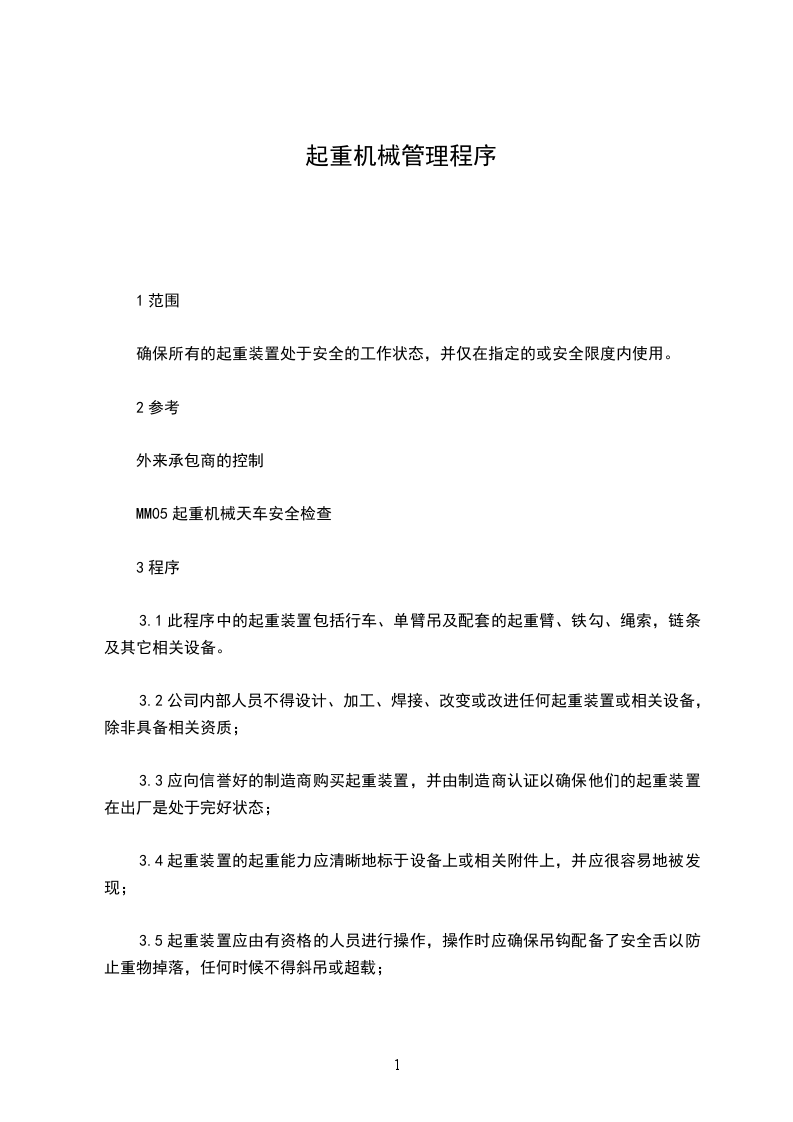 起重机械管理程序

1 范围

确保所有的起重装置处于安全的工作状态，并仅在指定的或安全限度内使用。

2 参考

外来承包商的控制

MM05 起重机械天车安全检查

3 程序

3.1 此程序中的起重装置包括行车、单臂吊及配套的起重臂、铁勾、绳索，链条及其它相关设备。

3.2 公司内部人员不得设计、加工、焊接、改变或改进任何起重装置或相关设备，除非具备相关资质；

3.3 应向信誉好的制造商购买起重装置，并由制造商认证以确保他们的起重装置在出厂是处于完好状态；

3.4 起重装置的起重能力应清晰地标于设备上或相关附件上，并应很容易地被发现；

3.5 起重装置应由有资格的人员进行操作，操作时应确保吊钩配备了安全舌以防止重物掉落，任何时候不得斜吊或超载；

1